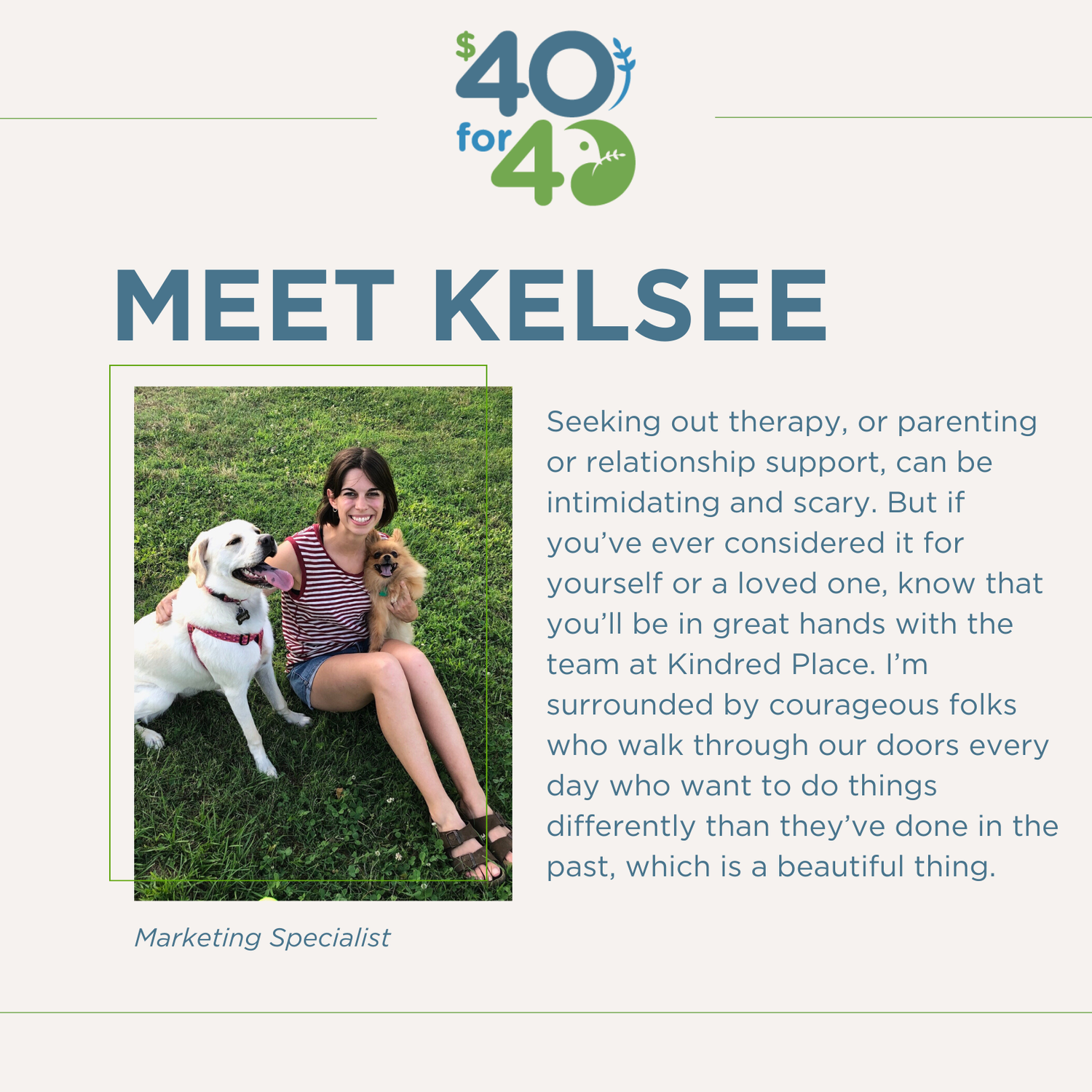 $40 for 40

MEET KELSEE

Seeking out therapy, or parenting or relationship support, can be intimidating and scary. But if you've ever considered it for yourself or a loved one, know that you'll be in great hands with the team at Kindred Place. I'm surrounded by courageous folks who walk through our doors every day who want to do things differently than they've done in the past, which is a beautiful thing.

Marketing Specialist